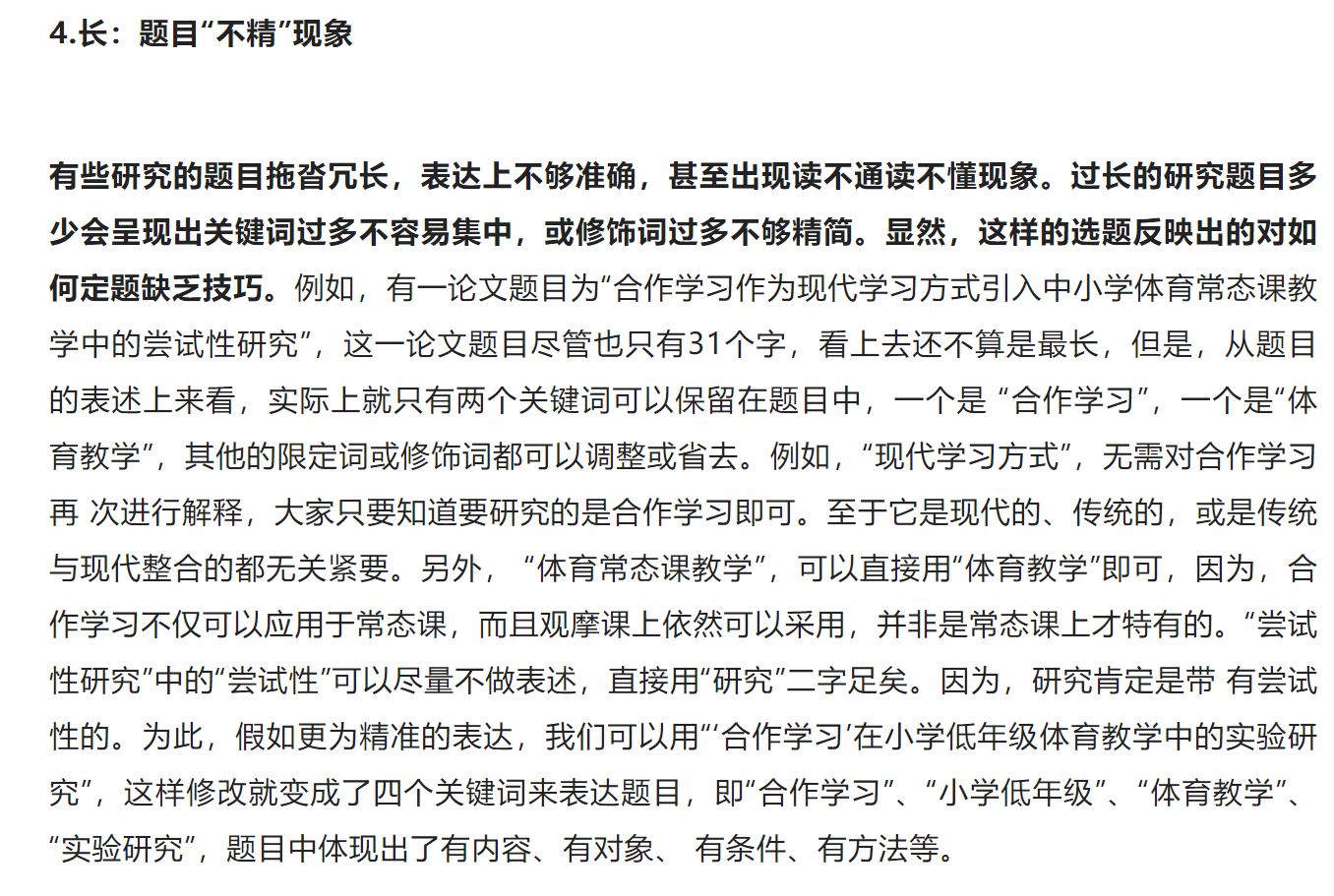 4.长：题目“不精”现象

有些研究的题目拖沓冗长，表达上不够准确，甚至出现读不通读不懂现象。过长的研究题目多少会呈现出关键词过多不容易集中，或修饰词过多不够精简。显然，这样的选题反映出的对如何定题缺乏技巧。例如，有一论文题目为“合作学习作为现代学习方式引入中小学体育常态课教学中的尝试性研究”，这一论文题目尽管也只有31个字，看上去还不算是最长，但是，从题目的表述上来看，实际上就只有两个关键词可以保留在题目中，一个是 “合作学习”，一个是“体育教学”，其他的限定词或修饰词都可以调整或省去。例如，“现代学习方式”，无需对合作学习再 次进行解释，大家只要知道要研究的是合作学习即可。至于它是现代的、传统的，或是传统与现代整合的都无关紧要。另外， “体育常态课教学”，可以直接用“体育教学”即可，因为，合作学习不仅可以应用于常态课，而且观摩课上依然可以采用，并非是常态课上才特有的。“尝试性研究”中的“尝试性”可以尽量不做表述，直接用“研究”二字足矣。因为，研究肯定是带 有尝试性的。为此，假如更为精准的表达，我们可以用“‘合作学习’在小学低年级体育教学中的实验研究”，这样修改就变成了四个关键词来表达题目，即“合作学习”、“小学低年级”、“体育教学”、“实验研究”，题目中体现出了有内容、有对象、 有条件、有方法等。